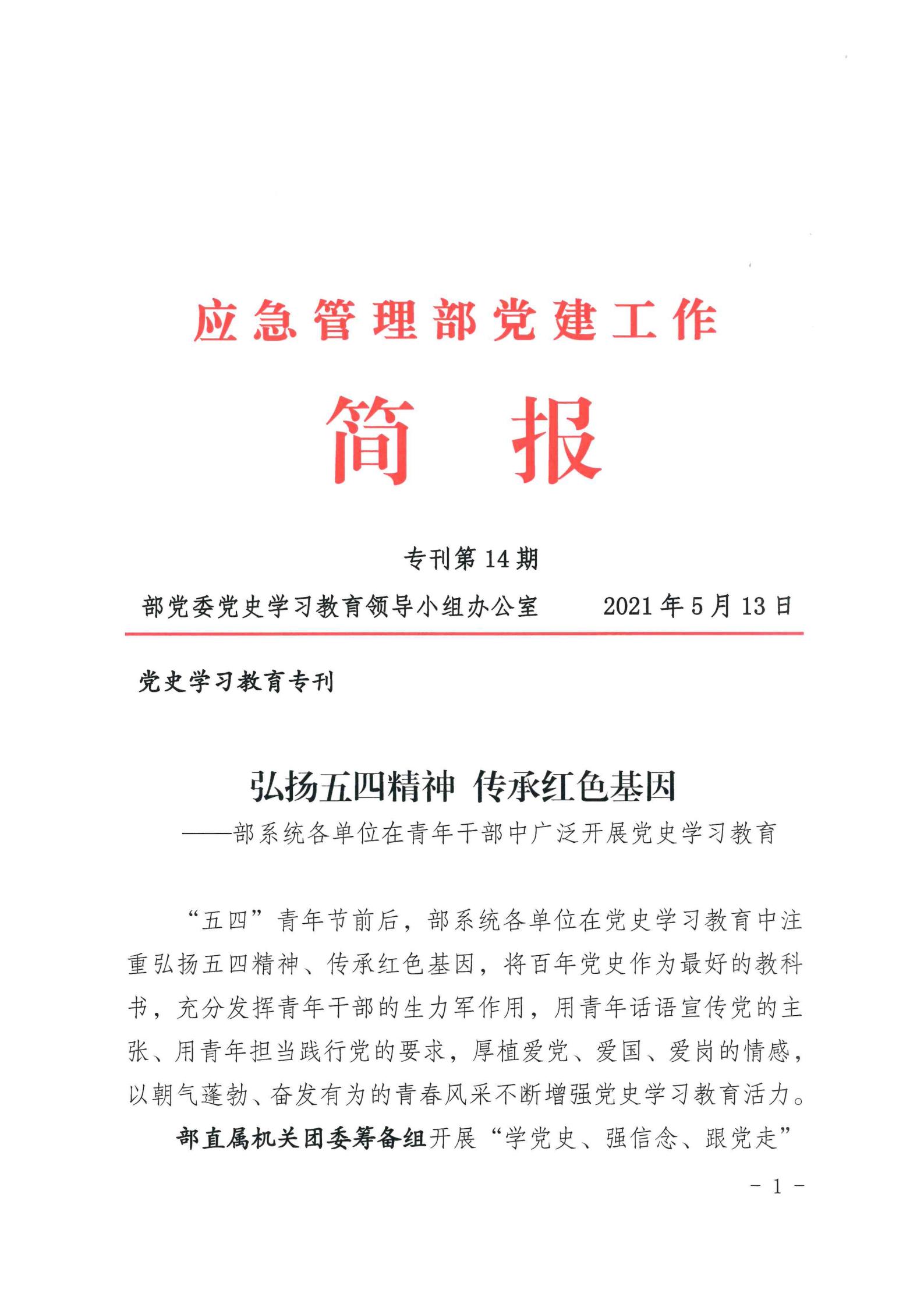 应急管理部党建工作

简　报

专刊第 14 期

部党委党史学习教育领导小组办公室　　2021 年 5 月 13 日

党史学习教育专刊

弘扬五四精神 传承红色基因

——部系统各单位在青年干部中广泛开展党史学习教育

“五四”青年节前后，部系统各单位在党史学习教育中注重弘扬五四精神、传承红色基因，将百年党史作为最好的教科书，充分发挥青年干部的生力军作用，用青年话语宣传党的主张、用青年担当践行党的要求，厚植爱党、爱国、爱岗的情感，以朝气蓬勃、奋发有为的青春风采不断增强党史学习教育活力。

部直属机关团委筹备组开展“学党史、强信念、跟党走”

- 1 -